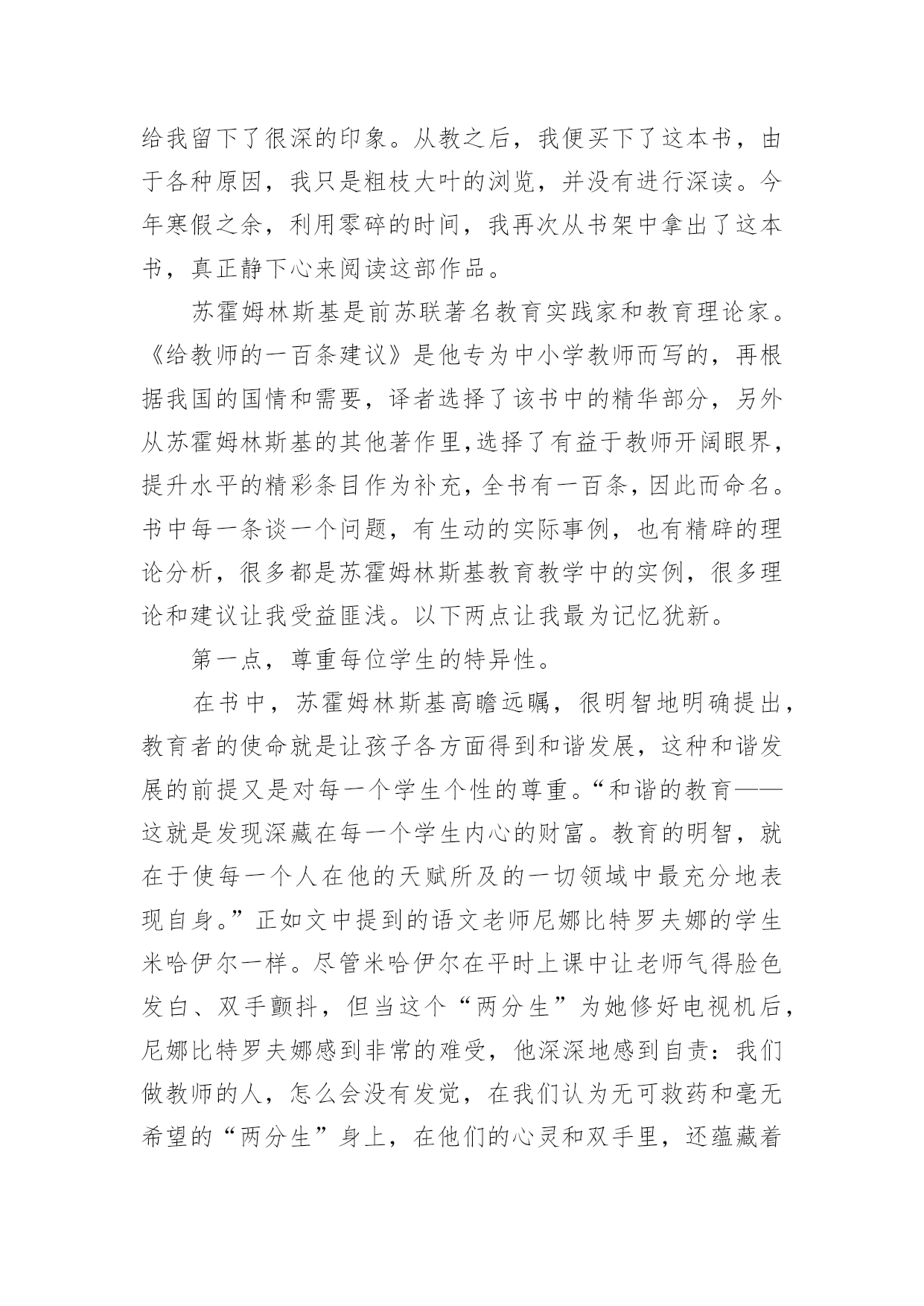 给我留下了很深的印象。从教之后，我便买下了这本书，由于各种原因，我只是粗枝大叶的浏览，并没有进行深读。今年寒假之余，利用零碎的时间，我再次从书架中拿出了这本书，真正静下心来阅读这部作品。

苏霍姆林斯基是前苏联著名教育实践家和教育理论家。《给教师的一百条建议》是他专为中小学教师而写的，再根据我国的国情和需要，译者选择了该书中的精华部分，另外从苏霍姆林斯基的其他著作里,选择了有益于教师开阔眼界，提升水平的精彩条目作为补充，全书有一百条，因此而命名。书中每一条谈一个问题，有生动的实际事例，也有精辟的理论分析，很多都是苏霍姆林斯基教育教学中的实例，很多理论和建议让我受益匪浅。以下两点让我最为记忆犹新。

第一点，尊重每位学生的特异性。

在书中，苏霍姆林斯基高瞻远瞩，很明智地明确提出，教育者的使命就是让孩子各方面得到和谐发展，这种和谐发展的前提又是对每一个学生个性的尊重。“和谐的教育——这就是发现深藏在每一个学生内心的财富。教育的明智，就在于使每一个人在他的天赋所及的一切领域中最充分地表现自身。”正如文中提到的语文老师尼娜比特罗夫娜的学生米哈伊尔一样。尽管米哈伊尔在平时上课中让老师气得脸色发白、双手颤抖，但当这个“两分生”为她修好电视机后，尼娜比特罗夫娜感到非常的难受，他深深地感到自责：我们做教师的人，怎么会没有发觉，在我们认为无可救药和毫无希望的“两分生”身上，在他们的心灵和双手里，还蕴藏着